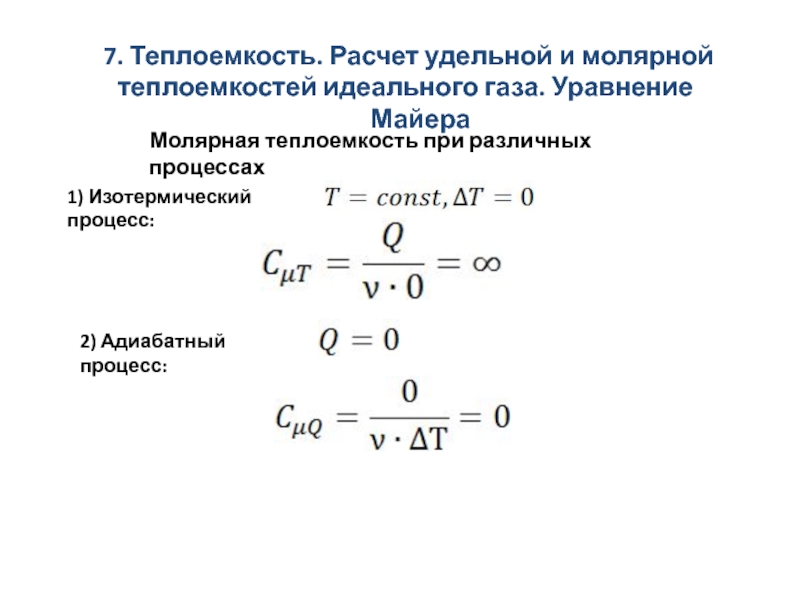 7. Теплоемкость. Расчет удельной и молярной теплоемкостей идеального газа. Уравнение Майера

Молярная теплоемкость при различных процессах

1) Изотермический процесс:

$T = const, \Delta T = 0$

$C_{\mu T} = \frac{Q}{\nu \cdot 0} = \infty$

2) Адиабатный процесс:

$Q = 0$

$C_{\mu Q} = \frac{0}{\nu \cdot \Delta T} = 0$